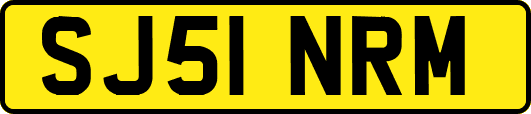 SJ51 NRM